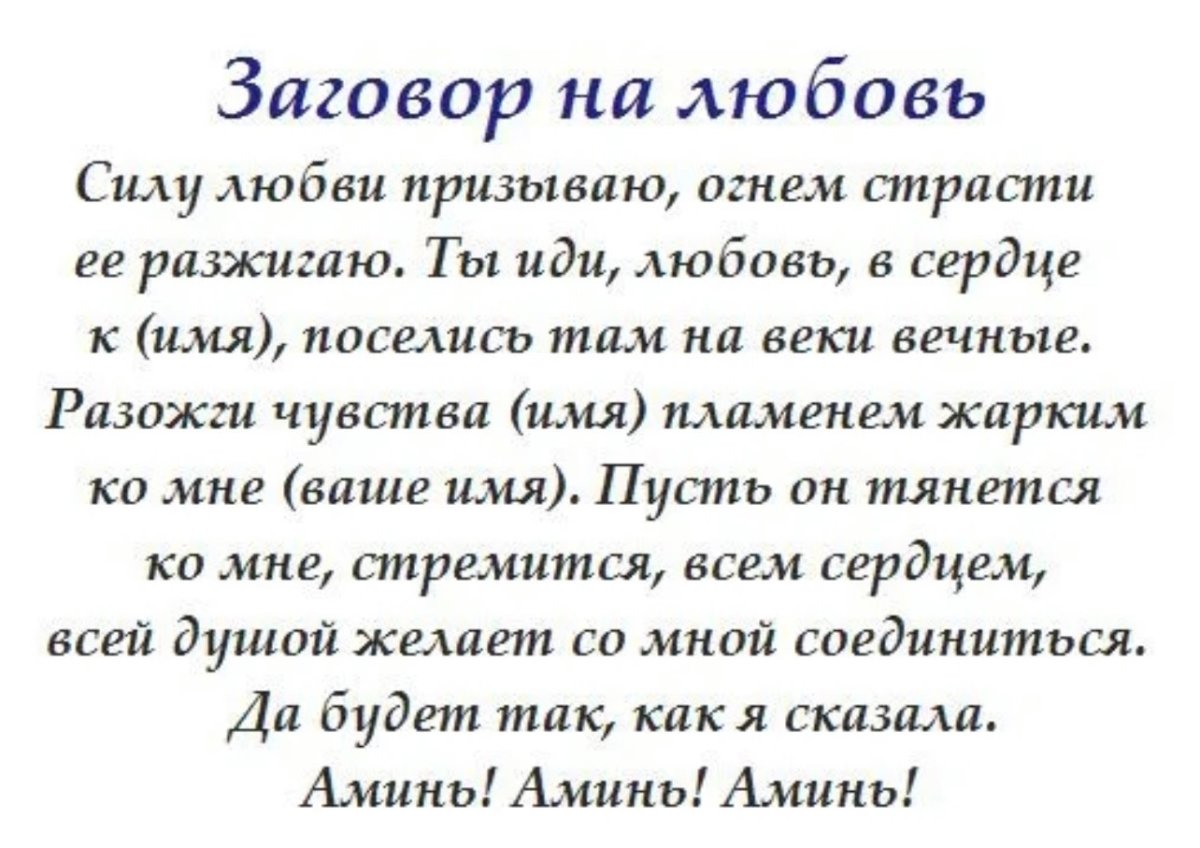 Заговор на любовь

Силу любви призываю, огнем страсти ее разжигаю. Ты иди, любовь, в сердце к (имя), поселись там на веки вечные. Разожги чувства (имя) пламенем жарким ко мне (ваше имя). Пусть он тянется ко мне, стремится, всем сердцем, всей душой желает со мной соединиться. Да будет так, как я сказала. Аминь! Аминь! Аминь!